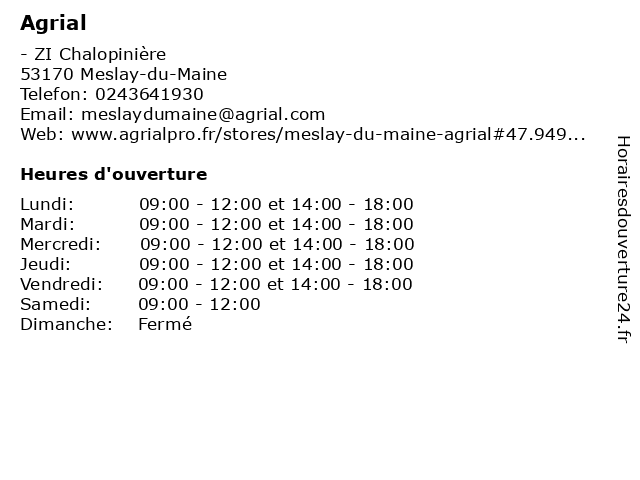 Agrial

- ZI Chalopinière
53170 Meslay-du-Maine
Telefon: 0243641930
Email: meslaydumaine@agrial.com
Web: www.agrialpro.fr/stores/meslay-du-maine-agrial#47.949...

Heures d'ouverture

| Lundi: | 09:00 - 12:00 et 14:00 - 18:00 |
|---|---|
| Mardi: | 09:00 - 12:00 et 14:00 - 18:00 |
| Mercredi: | 09:00 - 12:00 et 14:00 - 18:00 |
| Jeudi: | 09:00 - 12:00 et 14:00 - 18:00 |
| Vendredi: | 09:00 - 12:00 et 14:00 - 18:00 |
| Samedi: | 09:00 - 12:00 |
| Dimanche: | Fermé |

Horairesdouverture24.fr